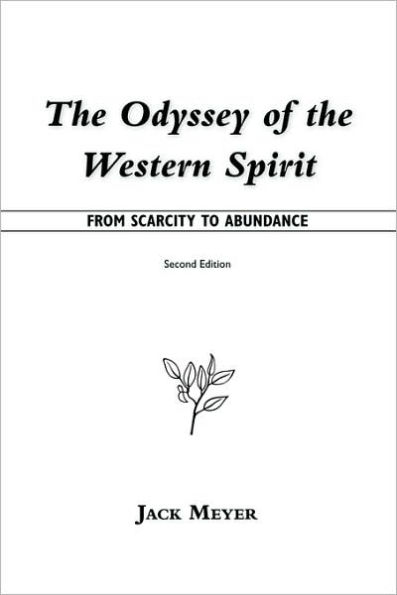 The Odyssey of the Western Spirit

FROM SCARCITY TO ABUNDANCE

Second Edition

JACK MEYER